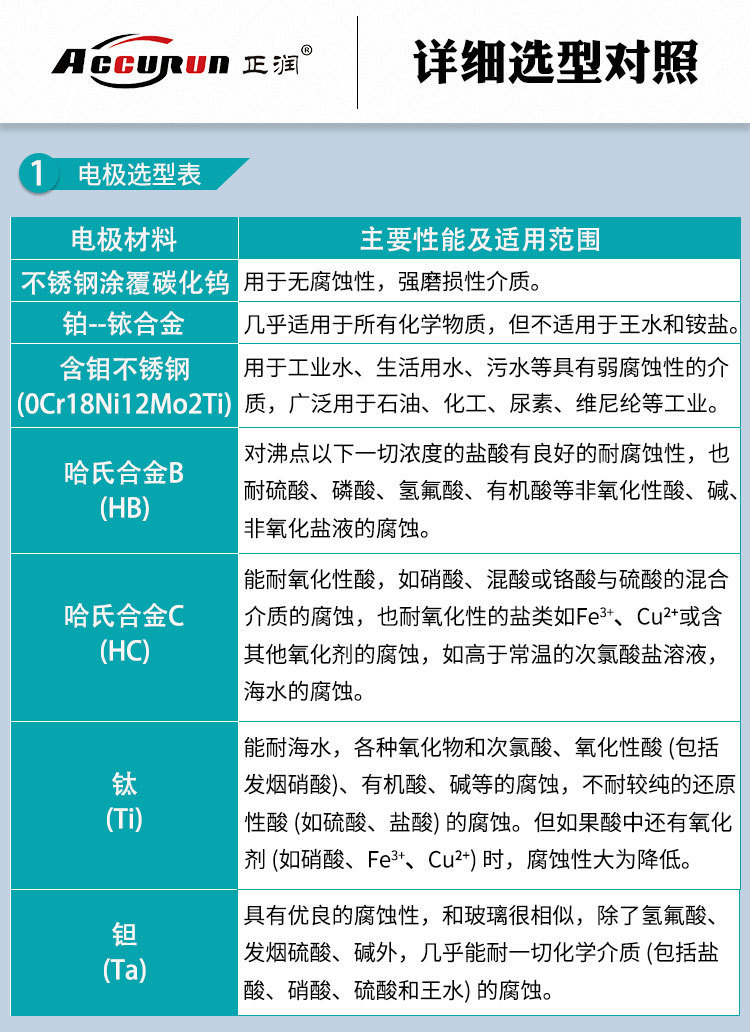 ACCURUN 正润®

详细选型对照

1 电极选型表

| 电极材料 | 主要性能及适用范围 |
|---|---|
| 不锈钢涂覆碳化钨 | 用于无腐蚀性，强磨损性介质。 |
| 铂--铱合金 | 几乎适用于所有化学物质，但不适用于王水和铵盐。 |
| 含钼不锈钢 (0Cr18Ni12Mo2Ti) | 用于工业水、生活用水、污水等具有弱腐蚀性的介质，广泛用于石油、化工、尿素、维尼纶等工业。 |
| 哈氏合金B (HB) | 对沸点以下一切浓度的盐酸有良好的耐腐蚀性，也耐硫酸、磷酸、氢氟酸、有机酸等非氧化性酸、碱、非氧化盐液的腐蚀。 |
| 哈氏合金C (HC) | 能耐氧化性酸，如硝酸、混酸或铬酸与硫酸的混合介质的腐蚀，也耐氧化性的盐类如$Fe^{3+}$、$Cu^{2+}$或含其他氧化剂的腐蚀，如高于常温的次氯酸盐溶液，海水的腐蚀。 |
| 钛 (Ti) | 能耐海水，各种氧化物和次氯酸、氧化性酸 (包括发烟硝酸)、有机酸、碱等的腐蚀，不耐较纯的还原性酸 (如硫酸、盐酸) 的腐蚀。但如果酸中还有氧化剂 (如硝酸、$Fe^{3+}$、$Cu^{2+}$) 时，腐蚀性大为降低。 |
| 钽 (Ta) | 具有优良的腐蚀性，和玻璃很相似，除了氢氟酸、发烟硫酸、碱外，几乎能耐一切化学介质 (包括盐酸、硝酸、硫酸和王水) 的腐蚀。 |